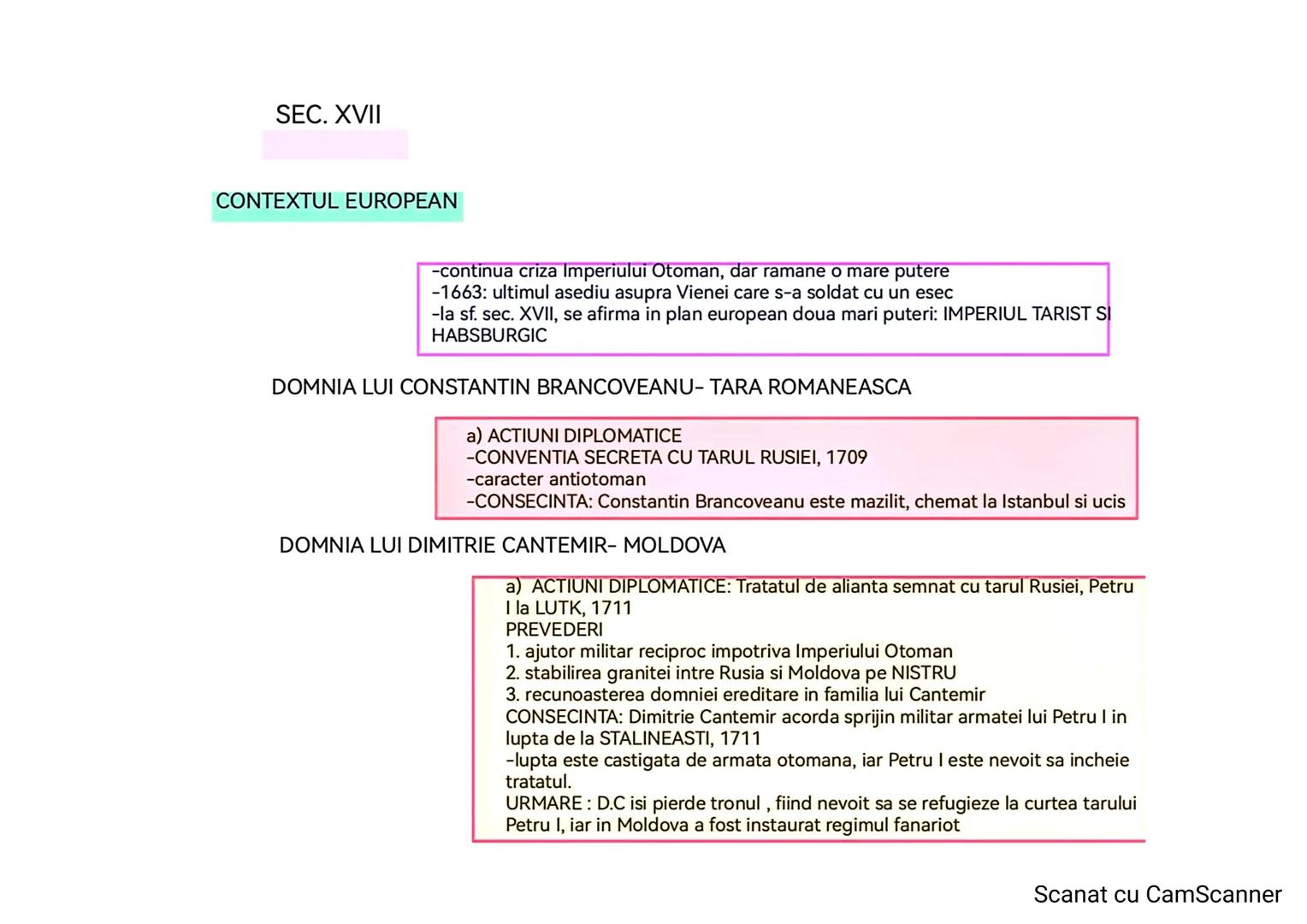 SEC. XVII

CONTEXTUL EUROPEAN

-continua criza Imperiului Otoman, dar ramane o mare putere
-1663: ultimul asediu asupra Vienei care s-a soldat cu un esec
-la sf. sec. XVII, se afirma in plan european doua mari puteri: IMPERIUL TARIST SI HABSBURGIC

DOMNIA LUI CONSTANTIN BRANCOVEANU- TARA ROMANEASCA

a) ACTIUNI DIPLOMATICE
-CONVENTIA SECRETA CU TARUL RUSIEI, 1709
-caracter antiotoman
-CONSECINTA: Constantin Brancoveanu este mazilit, chemat la Istanbul si ucis

DOMNIA LUI DIMITRIE CANTEMIR- MOLDOVA

a) ACTIUNI DIPLOMATICE: Tratatul de alianta semnat cu tarul Rusiei, Petru I la LUTK, 1711
PREVEDERI
1. ajutor militar reciproc impotriva Imperiului Otoman
2. stabilirea granitei intre Rusia si Moldova pe NISTRU
3. recunoasterea domniei ereditare in familia lui Cantemir
CONSECINTA: Dimitrie Cantemir acorda sprijin militar armatei lui Petru I in lupta de la STALINEASTI, 1711
-lupta este castigata de armata otomana, iar Petru I este nevoit sa incheie tratatul.
URMARE : D.C isi pierde tronul , fiind nevoit sa se refugieze la curtea tarului Petru I, iar in Moldova a fost instaurat regimul fanariot

Scanat cu CamScanner